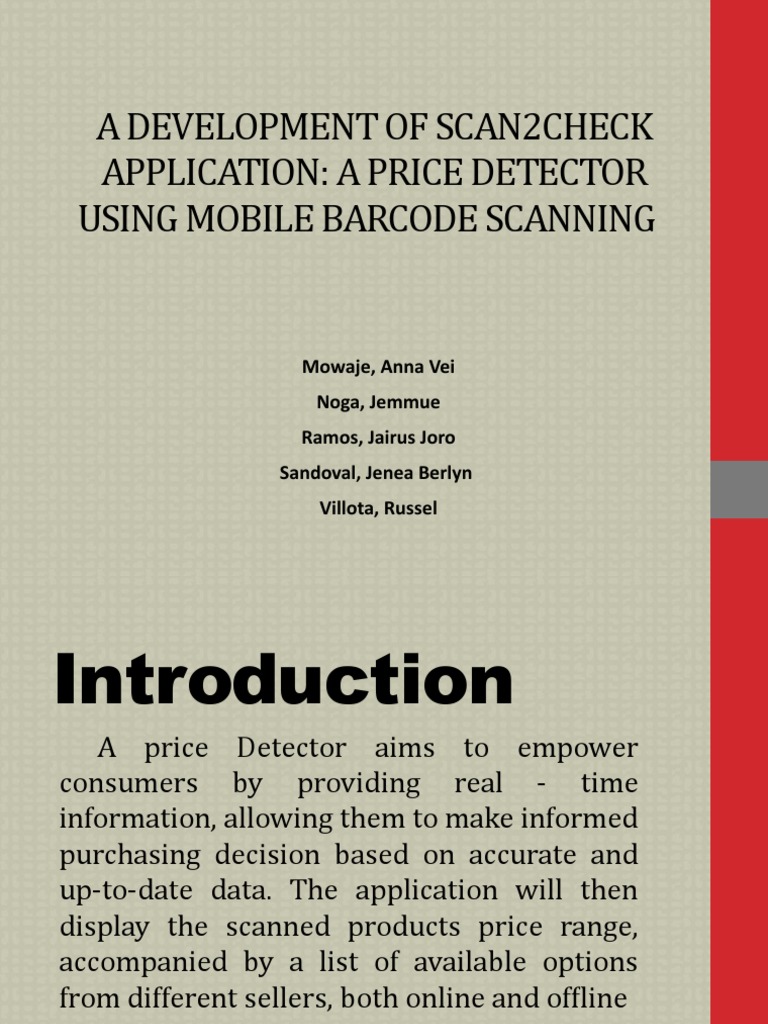 A DEVELOPMENT OF SCAN2CHECK APPLICATION: A PRICE DETECTOR USING MOBILE BARCODE SCANNING

Mowaje, Anna Vei
Noga, Jemmue
Ramos, Jairus Joro
Sandoval, Jenea Berlyn
Villota, Russel

Introduction

A price Detector aims to empower consumers by providing real - time information, allowing them to make informed purchasing decision based on accurate and up-to-date data. The application will then display the scanned products price range, accompanied by a list of available options from different sellers, both online and offline